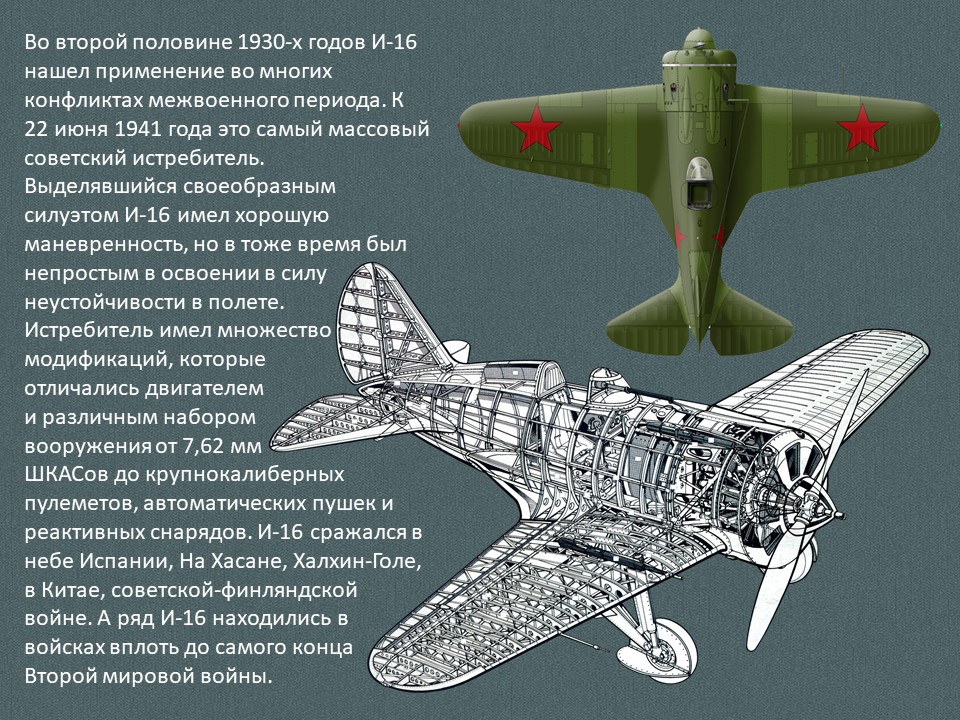 Во второй половине 1930-х годов И-16 нашел применение во многих конфликтах межвоенного периода. К 22 июня 1941 года это самый массовый советский истребитель. Выделявшийся своеобразным силуэтом И-16 имел хорошую маневренность, но в тоже время был непростым в освоении в силу неустойчивости в полете. Истребитель имел множество модификаций, которые отличались двигателем и различным набором вооружения от 7,62 мм ШКАСов до крупнокалиберных пулеметов, автоматических пушек и реактивных снарядов. И-16 сражался в небе Испании, На Хасане, Халхин-Голе, в Китае, советской-финляндской войне. А ряд И-16 находились в войсках вплоть до самого конца Второй мировой войны.